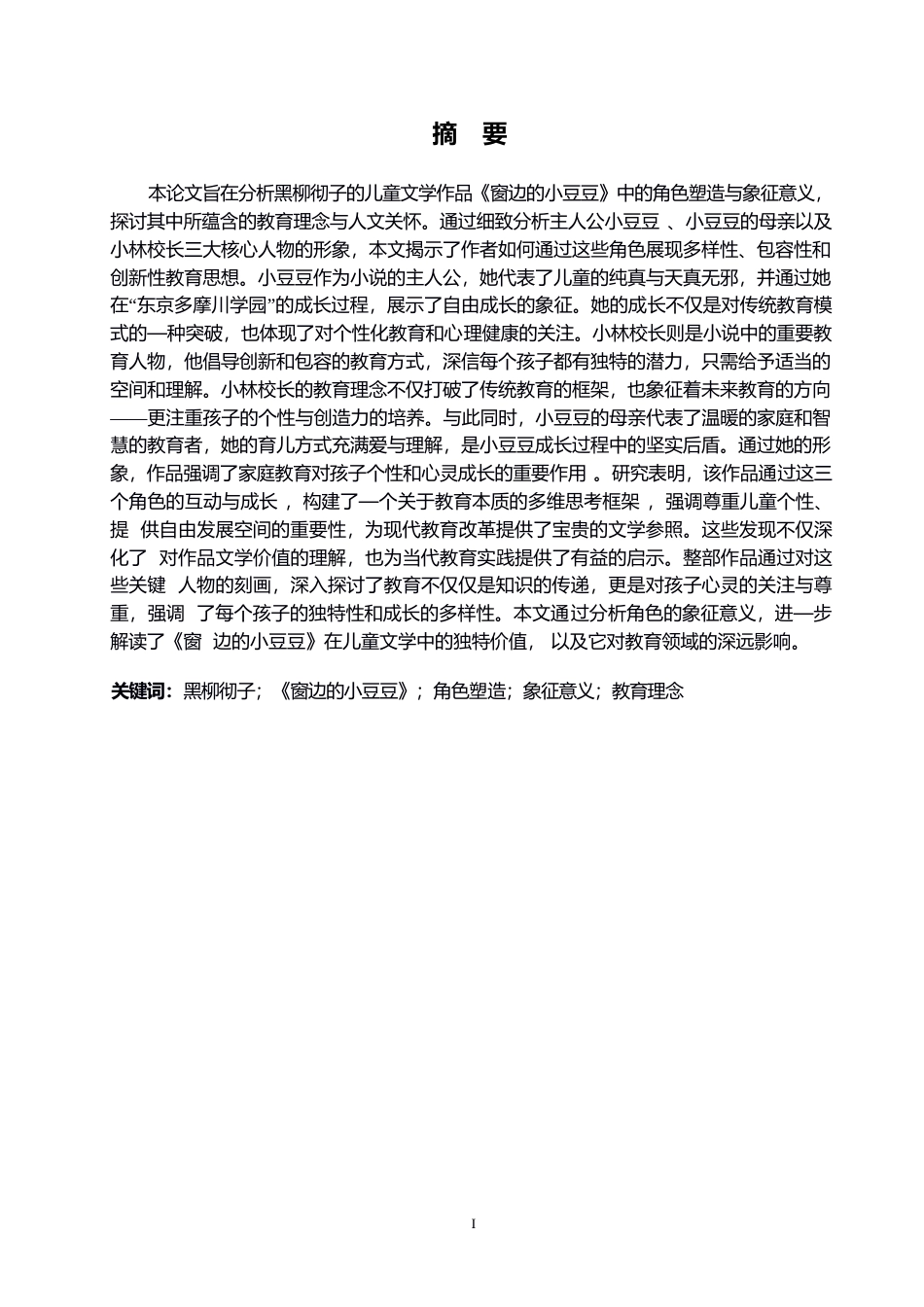 摘　要

本论文旨在分析黑柳彻子的儿童文学作品《窗边的小豆豆》中的角色塑造与象征意义，探讨其中所蕴含的教育理念与人文关怀。通过细致分析主人公小豆豆 、小豆豆的母亲以及小林校长三大核心人物的形象，本文揭示了作者如何通过这些角色展现多样性、包容性和创新性教育思想。小豆豆作为小说的主人公，她代表了儿童的纯真与天真无邪，并通过她在“东京多摩川学园”的成长过程，展示了自由成长的象征。她的成长不仅是对传统教育模式的一种突破，也体现了对个性化教育和心理健康的关注。小林校长则是小说中的重要教育人物，他倡导创新和包容的教育方式，深信每个孩子都有独特的潜力，只需给予适当的空间和理解。小林校长的教育理念不仅打破了传统教育的框架，也象征着未来教育的方向——更注重孩子的个性与创造力的培养。与此同时，小豆豆的母亲代表了温暖的家庭和智慧的教育者，她的育儿方式充满爱与理解，是小豆豆成长过程中的坚实后盾。通过她的形象，作品强调了家庭教育对孩子个性和心灵成长的重要作用 。研究表明，该作品通过这三个角色的互动与成长 ，构建了一个关于教育本质的多维思考框架 ，强调尊重儿童个性、提 供自由发展空间的重要性，为现代教育改革提供了宝贵的文学参照。这些发现不仅深化了 对作品文学价值的理解，也为当代教育实践提供了有益的启示。整部作品通过对这些关键 人物的刻画，深入探讨了教育不仅仅是知识的传递，更是对孩子心灵的关注与尊重，强调 了每个孩子的独特性和成长的多样性。本文通过分析角色的象征意义，进一步解读了《窗 边的小豆豆》在儿童文学中的独特价值， 以及它对教育领域的深远影响。

关键词：黑柳彻子；《窗边的小豆豆》；角色塑造；象征意义；教育理念

I